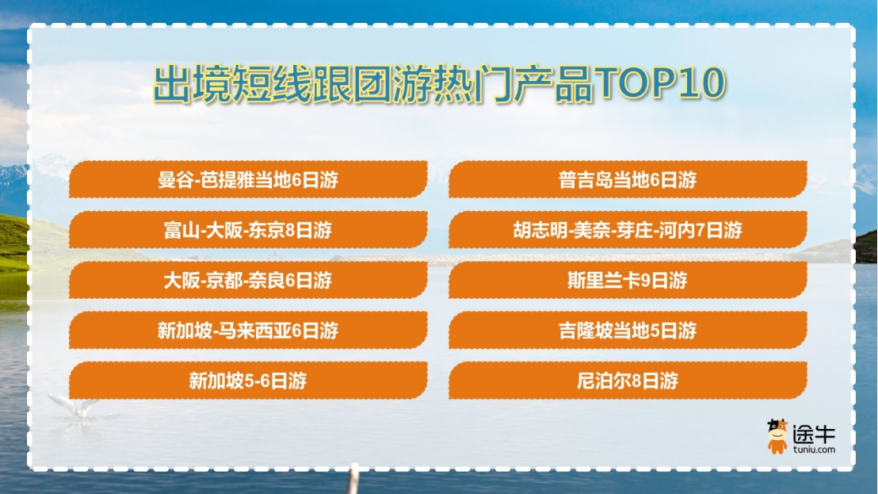 出境短线跟团游热门产品TOP10

曼谷-芭提雅当地6日游

富山-大阪-东京8日游

大阪-京都-奈良6日游

新加坡-马来西亚6日游

新加坡5-6日游

普吉岛当地6日游

胡志明-美奈-芽庄-河内7日游

斯里兰卡9日游

吉隆坡当地5日游

尼泊尔8日游

途牛
tuniu.com